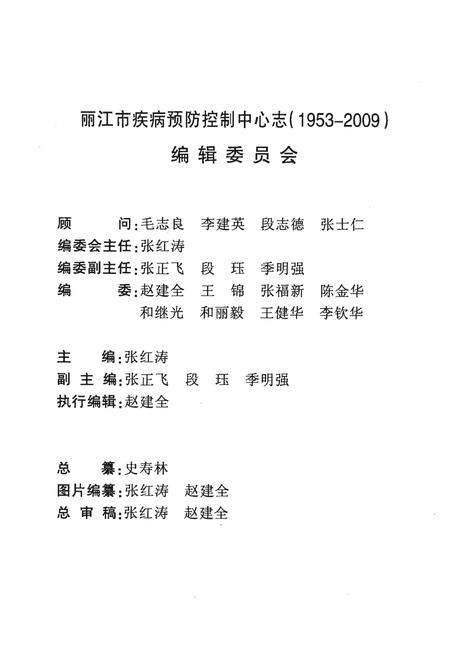 丽江市疾病预防控制中心志(1953-2009)

编辑委员会

顾　　问：毛志良　李建英　段志德　张士仁
编委会主任：张红涛
编委副主任：张正飞　段　珏　季明强
编　　委：赵建全　王　锦　张福新　陈金华
和继光　和丽毅　王健华　李钦华

主　　编：张红涛
副 主 编：张正飞　段　珏　季明强
执行编辑：赵建全

总　　纂：史寿林
图片编纂：张红涛　赵建全
总 审 稿：张红涛　赵建全